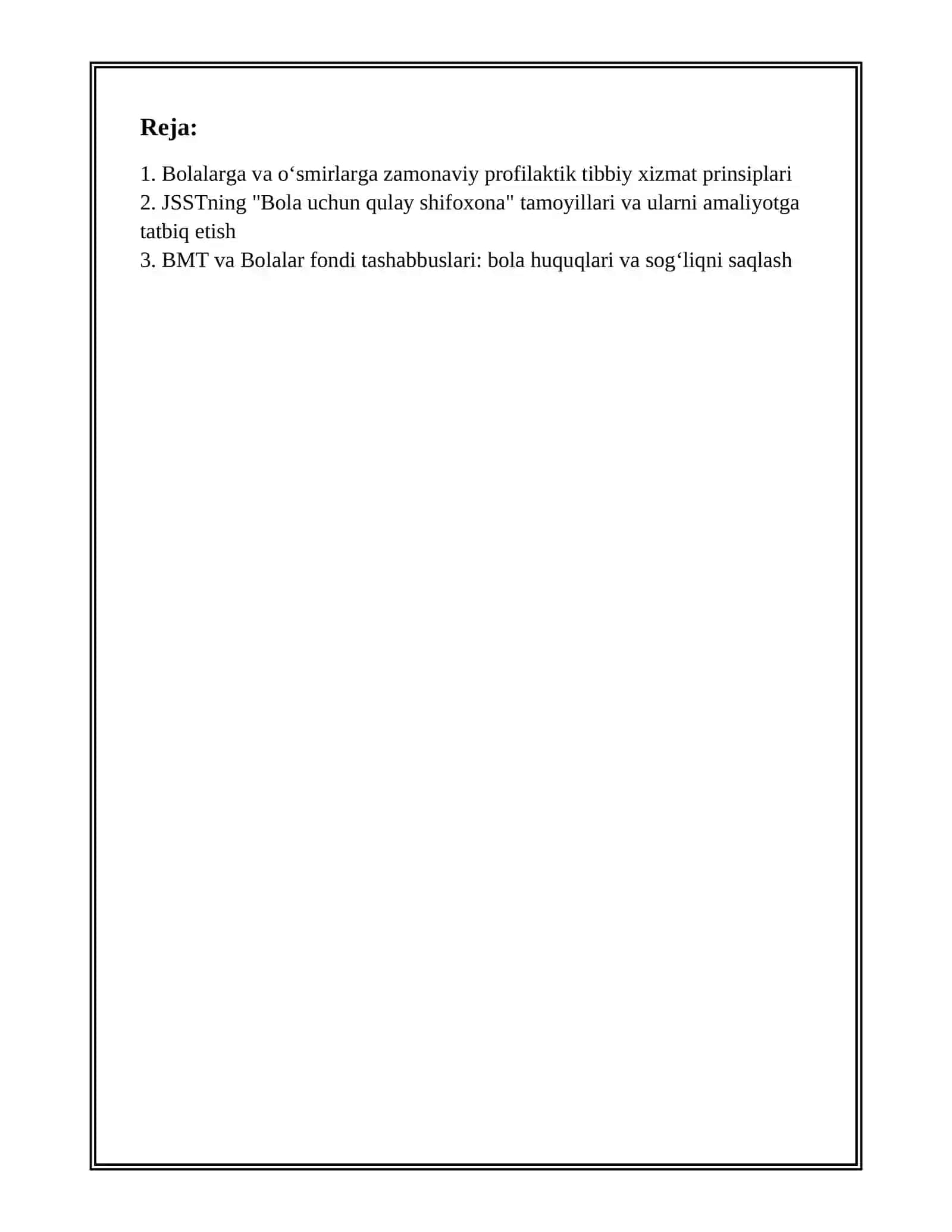 Reja:

1. Bolalarga va o‘smirlarga zamonaviy profilaktik tibbiy xizmat prinsiplari
2. JSSTning "Bola uchun qulay shifoxona" tamoyillari va ularni amaliyotga tatbiq etish
3. BMT va Bolalar fondi tashabbuslari: bola huquqlari va sog‘liqni saqlash